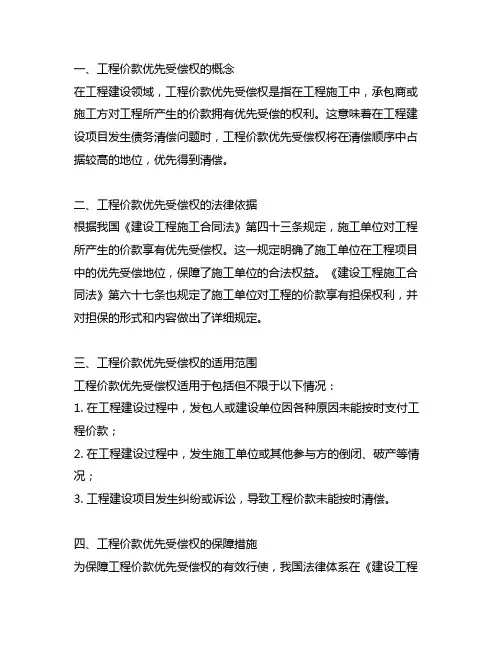 一、工程价款优先受偿权的概念
在工程建设领域，工程价款优先受偿权是指在工程施工中，承包商或施工方对工程所产生的价款拥有优先受偿的权利。这意味着在工程建设项目发生债务清偿问题时，工程价款优先受偿权将在清偿顺序中占据较高的地位，优先得到清偿。

二、工程价款优先受偿权的法律依据
根据我国《建设工程施工合同法》第四十三条规定，施工单位对工程所产生的价款享有优先受偿权。这一规定明确了施工单位在工程项目中的优先受偿地位，保障了施工单位的合法权益。《建设工程施工合同法》第六十七条也规定了施工单位对工程的价款享有担保权利，并对担保的形式和内容做出了详细规定。

三、工程价款优先受偿权的适用范围
工程价款优先受偿权适用于包括但不限于以下情况：
1. 在工程建设过程中，发包人或建设单位因各种原因未能按时支付工程价款；
2. 在工程建设过程中，发生施工单位或其他参与方的倒闭、破产等情况；
3. 工程建设项目发生纠纷或诉讼，导致工程价款未能按时清偿。

四、工程价款优先受偿权的保障措施
为保障工程价款优先受偿权的有效行使，我国法律体系在《建设工程